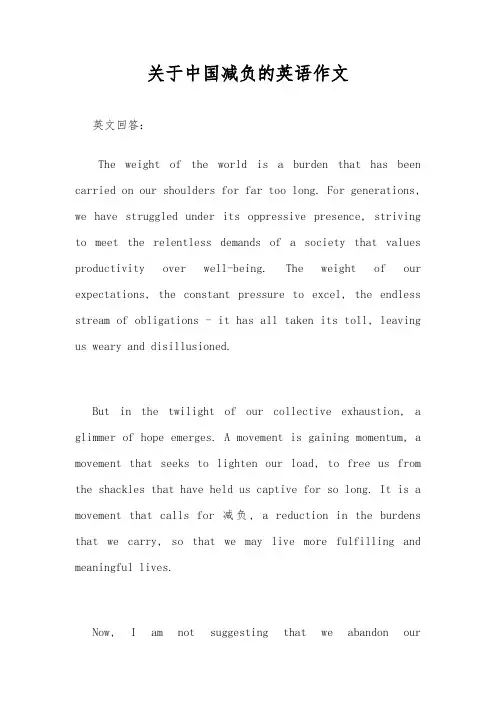 关于中国减负的英语作文

英文回答：

The weight of the world is a burden that has been carried on our shoulders for far too long. For generations, we have struggled under its oppressive presence, striving to meet the relentless demands of a society that values productivity over well-being. The weight of our expectations, the constant pressure to excel, the endless stream of obligations - it has all taken its toll, leaving us weary and disillusioned.

But in the twilight of our collective exhaustion, a glimmer of hope emerges. A movement is gaining momentum, a movement that seeks to lighten our load, to free us from the shackles that have held us captive for so long. It is a movement that calls for 减负, a reduction in the burdens that we carry, so that we may live more fulfilling and meaningful lives.

Now, I am not suggesting that we abandon our